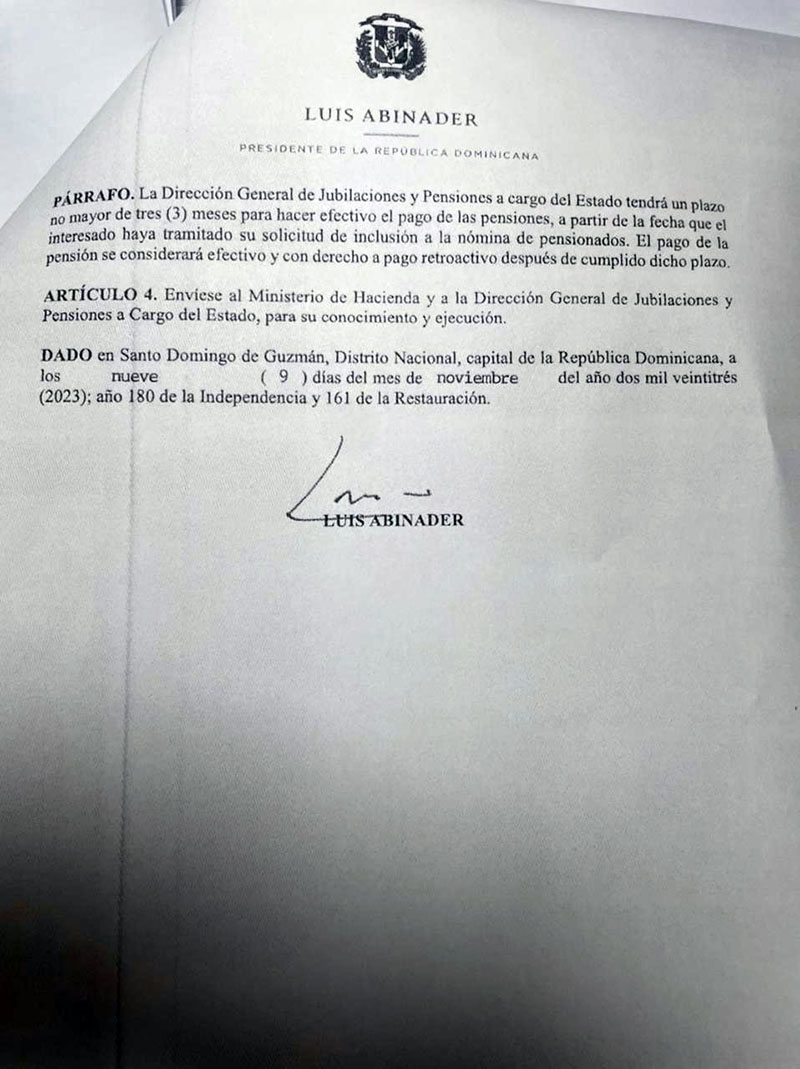 LUIS ABINADER

PRESIDENTE DE LA REPÚBLICA DOMINICANA

PÁRRAFO. La Dirección General de Jubilaciones y Pensiones a cargo del Estado tendrá un plazo no mayor de tres (3) meses para hacer efectivo el pago de las pensiones, a partir de la fecha que el interesado haya tramitado su solicitud de inclusión a la nómina de pensionados. El pago de la pensión se considerará efectivo y con derecho a pago retroactivo después de cumplido dicho plazo.

ARTÍCULO 4. Envíese al Ministerio de Hacienda y a la Dirección General de Jubilaciones y Pensiones a Cargo del Estado, para su conocimiento y ejecución.

DADO en Santo Domingo de Guzmán, Distrito Nacional, capital de la República Dominicana, a los nueve ( 9 ) días del mes de noviembre del año dos mil veintitrés (2023); año 180 de la Independencia y 161 de la Restauración.

LUIS ABINADER